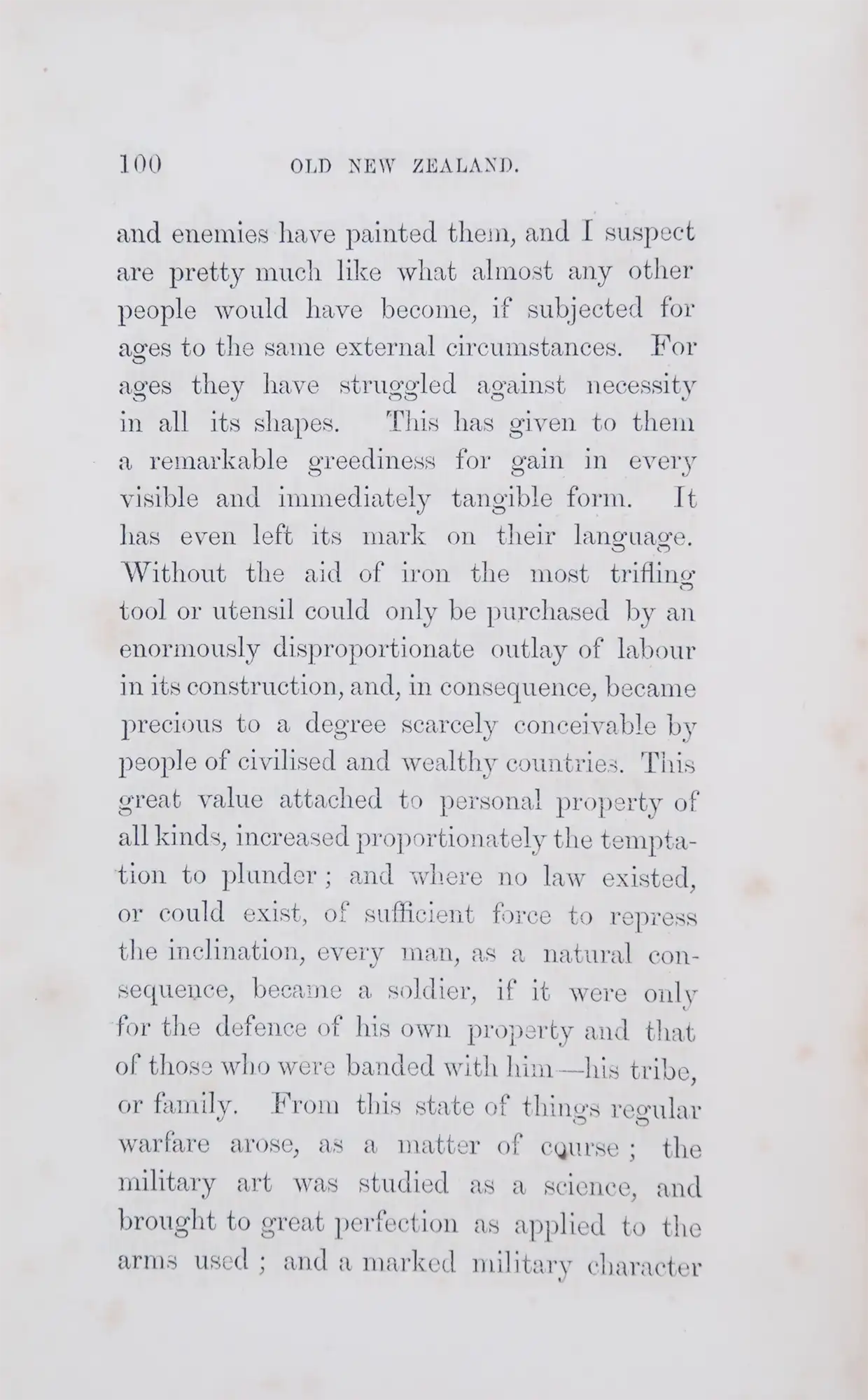 100 OLD NEW ZEALAND.

and enemies have painted them, and I suspect are pretty much like what almost any other people would have become, if subjected for ages to the same external circumstances. For ages they have struggled against necessity in all its shapes. This has given to them a remarkable greediness for gain in every visible and immediately tangible form. It has even left its mark on their language. Without the aid of iron the most trifling tool or utensil could only be purchased by an enormously disproportionate outlay of labour in its construction, and, in consequence, became precious to a degree scarcely conceivable by people of civilised and wealthy countries. This great value attached to personal property of all kinds, increased proportionately the temptation to plunder; and where no law existed, or could exist, of sufficient force to repress the inclination, every man, as a natural consequence, became a soldier, if it were only for the defence of his own property and that of those who were banded with him—his tribe, or family. From this state of things regular warfare arose, as a matter of course; the military art was studied as a science, and brought to great perfection as applied to the arms used; and a marked military character